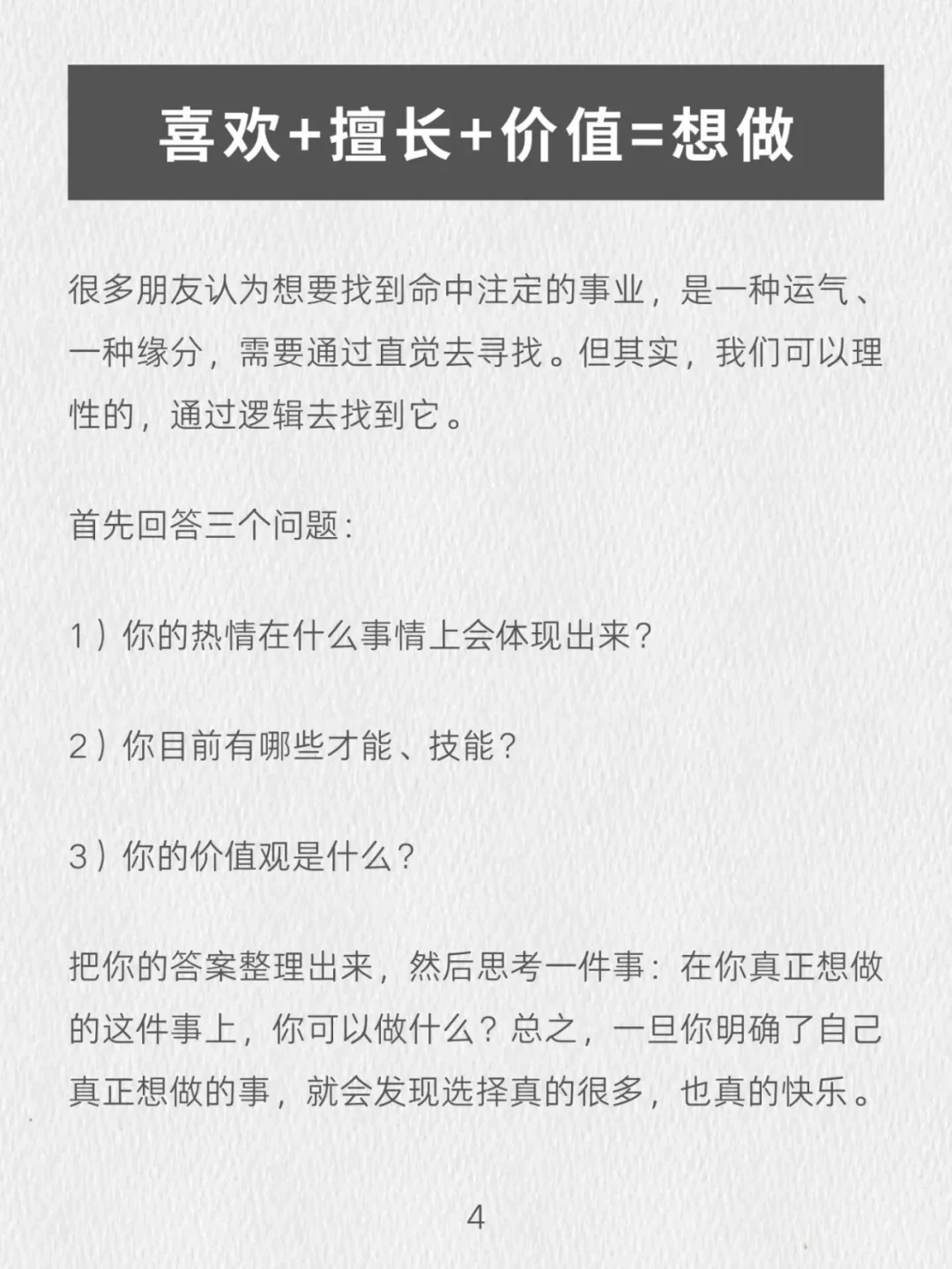 喜欢+擅长+价值=想做

很多朋友认为想要找到命中注定的事业，是一种运气、一种缘分，需要通过直觉去寻找。但其实，我们可以理性的，通过逻辑去找到它。

首先回答三个问题：

1）你的热情在什么事情上会体现出来？

2）你目前有哪些才能、技能？

3）你的价值观是什么？

把你的答案整理出来，然后思考一件事：在你真正想做的这件事上，你可以做什么？总之，一旦你明确了自己真正想做的事，就会发现选择真的很多，也真的快乐。

4